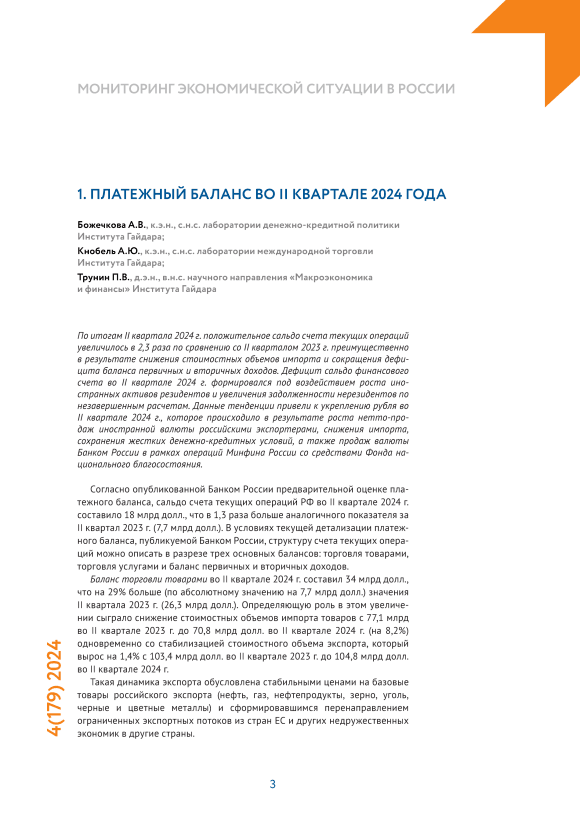 МОНИТОРИНГ ЭКОНОМИЧЕСКОЙ СИТУАЦИИ В РОССИИ

1. ПЛАТЕЖНЫЙ БАЛАНС ВО II КВАРТАЛЕ 2024 ГОДА

Божечкова А.В., к.э.н., с.н.с. лаборатории денежно-кредитной политики Института Гайдара;

Кнобель А.Ю., к.э.н., с.н.с. лаборатории международной торговли Института Гайдара;

Трунин П.В., д.э.н., в.н.с. научного направления «Макроэкономика и финансы» Института Гайдара

По итогам II квартала 2024 г. положительное сальдо счета текущих операций увеличилось в 2,3 раза по сравнению со II кварталом 2023 г. преимущественно в результате снижения стоимостных объемов импорта и сокращения дефицита баланса первичных и вторичных доходов. Дефицит сальдо финансового счета во II квартале 2024 г. формировался под воздействием роста иностранных активов резидентов и увеличения задолженности нерезидентов по незавершенным расчетам. Данные тенденции привели к укреплению рубля во II квартале 2024 г., которое происходило в результате роста нетто-продаж иностранной валюты российскими экспортерами, снижения импорта, сохранения жестких денежно-кредитных условий, а также продаж валюты Банком России в рамках операций Минфина России со средствами Фонда национального благосостояния.

Согласно опубликованной Банком России предварительной оценке платежного баланса, сальдо счета текущих операций РФ во II квартале 2024 г. составило 18 млрд долл., что в 1,3 раза больше аналогичного показателя за II квартал 2023 г. (7,7 млрд долл.). В условиях текущей детализации платежного баланса, публикуемой Банком России, структуру счета текущих операций можно описать в разрезе трех основных балансов: торговля товарами, торговля услугами и баланс первичных и вторичных доходов.

Баланс торговли товарами во II квартале 2024 г. составил 34 млрд долл., что на 29% больше (по абсолютному значению на 7,7 млрд долл.) значения II квартала 2023 г. (26,3 млрд долл.). Определяющую роль в этом увеличении сыграло снижение стоимостных объемов импорта товаров с 77,1 млрд во II квартале 2023 г. до 70,8 млрд долл. во II квартале 2024 г. (на 8,2%) одновременно со стабилизацией стоимостного объема экспорта, который вырос на 1,4% с 103,4 млрд долл. во II квартале 2023 г. до 104,8 млрд долл. во II квартале 2024 г.

Такая динамика экспорта обусловлена стабильными ценами на базовые товары российского экспорта (нефть, газ, нефтепродукты, зерно, уголь, черные и цветные металлы) и сформировавшимся перенаправлением ограниченных экспортных потоков из стран ЕС и других недружественных экономик в другие страны.

4(179) 2024

3